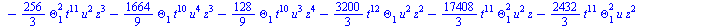 $-\frac{256}{3}\Theta_1^2 t^{11} u^2 z^3 - \frac{1664}{9}\Theta_1 t^{10} u^4 z^3 - \frac{128}{9}\Theta_1 t^{10} u^3 z^4 - \frac{3200}{3} t^{12}\Theta_1 u^2 z^2 - \frac{17408}{3} t^{11}\Theta_1^2 u^2 z - \frac{2432}{3} t^{11}\Theta_1^2 u z^2$